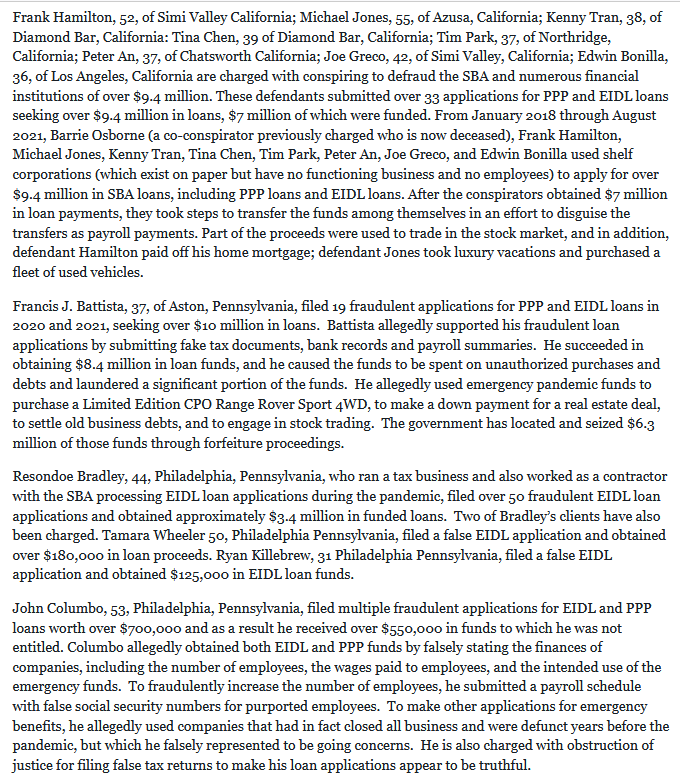 Frank Hamilton, 52, of Simi Valley California; Michael Jones, 55, of Azusa, California; Kenny Tran, 38, of Diamond Bar, California: Tina Chen, 39 of Diamond Bar, California; Tim Park, 37, of Northridge, California; Peter An, 37, of Chatsworth California; Joe Greco, 42, of Simi Valley, California; Edwin Bonilla, 36, of Los Angeles, California are charged with conspiring to defraud the SBA and numerous financial institutions of over $9.4 million. These defendants submitted over 33 applications for PPP and EIDL loans seeking over $9.4 million in loans, $7 million of which were funded. From January 2018 through August 2021, Barrie Osborne (a co-conspirator previously charged who is now deceased), Frank Hamilton, Michael Jones, Kenny Tran, Tina Chen, Tim Park, Peter An, Joe Greco, and Edwin Bonilla used shelf corporations (which exist on paper but have no functioning business and no employees) to apply for over $9.4 million in SBA loans, including PPP loans and EIDL loans. After the conspirators obtained $7 million in loan payments, they took steps to transfer the funds among themselves in an effort to disguise the transfers as payroll payments. Part of the proceeds were used to trade in the stock market, and in addition, defendant Hamilton paid off his home mortgage; defendant Jones took luxury vacations and purchased a fleet of used vehicles.

Francis J. Battista, 37, of Aston, Pennsylvania, filed 19 fraudulent applications for PPP and EIDL loans in 2020 and 2021, seeking over $10 million in loans. Battista allegedly supported his fraudulent loan applications by submitting fake tax documents, bank records and payroll summaries. He succeeded in obtaining $8.4 million in loan funds, and he caused the funds to be spent on unauthorized purchases and debts and laundered a significant portion of the funds. He allegedly used emergency pandemic funds to purchase a Limited Edition CPO Range Rover Sport 4WD, to make a down payment for a real estate deal, to settle old business debts, and to engage in stock trading. The government has located and seized $6.3 million of those funds through forfeiture proceedings.

Resondoe Bradley, 44, Philadelphia, Pennsylvania, who ran a tax business and also worked as a contractor with the SBA processing EIDL loan applications during the pandemic, filed over 50 fraudulent EIDL loan applications and obtained approximately $3.4 million in funded loans. Two of Bradley's clients have also been charged. Tamara Wheeler 50, Philadelphia Pennsylvania, filed a false EIDL application and obtained over $180,000 in loan proceeds. Ryan Killebrew, 31 Philadelphia Pennsylvania, filed a false EIDL application and obtained $125,000 in EIDL loan funds.

John Columbo, 53, Philadelphia, Pennsylvania, filed multiple fraudulent applications for EIDL and PPP loans worth over $700,000 and as a result he received over $550,000 in funds to which he was not entitled. Columbo allegedly obtained both EIDL and PPP funds by falsely stating the finances of companies, including the number of employees, the wages paid to employees, and the intended use of the emergency funds. To fraudulently increase the number of employees, he submitted a payroll schedule with false social security numbers for purported employees. To make other applications for emergency benefits, he allegedly used companies that had in fact closed all business and were defunct years before the pandemic, but which he falsely represented to be going concerns. He is also charged with obstruction of justice for filing false tax returns to make his loan applications appear to be truthful.